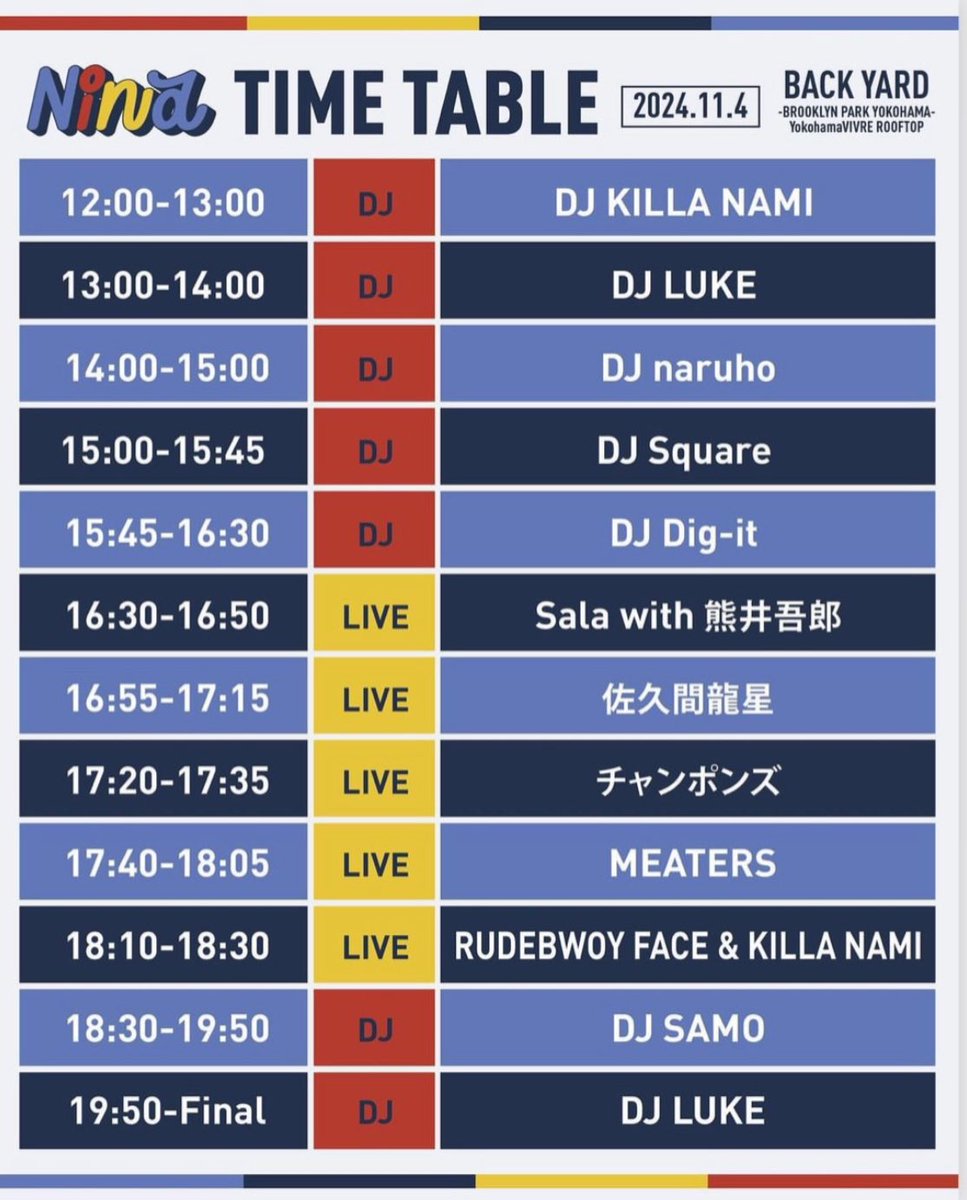 Nina TIME TABLE 2024.11.4

BACK YARD
-BROOKLYN PARK YOKOHAMA-
YokohamaVIVRE ROOFTOP

| | | |
|---|---|---|
| 12:00-13:00 | DJ | DJ KILLA NAMI |
| 13:00-14:00 | DJ | DJ LUKE |
| 14:00-15:00 | DJ | DJ naruho |
| 15:00-15:45 | DJ | DJ Square |
| 15:45-16:30 | DJ | DJ Dig-it |
| 16:30-16:50 | LIVE | Sala with 熊井吾郎 |
| 16:55-17:15 | LIVE | 佐久間龍星 |
| 17:20-17:35 | LIVE | チャンポンズ |
| 17:40-18:05 | LIVE | MEATERS |
| 18:10-18:30 | LIVE | RUDEBWOY FACE & KILLA NAMI |
| 18:30-19:50 | DJ | DJ SAMO |
| 19:50-Final | DJ | DJ LUKE |